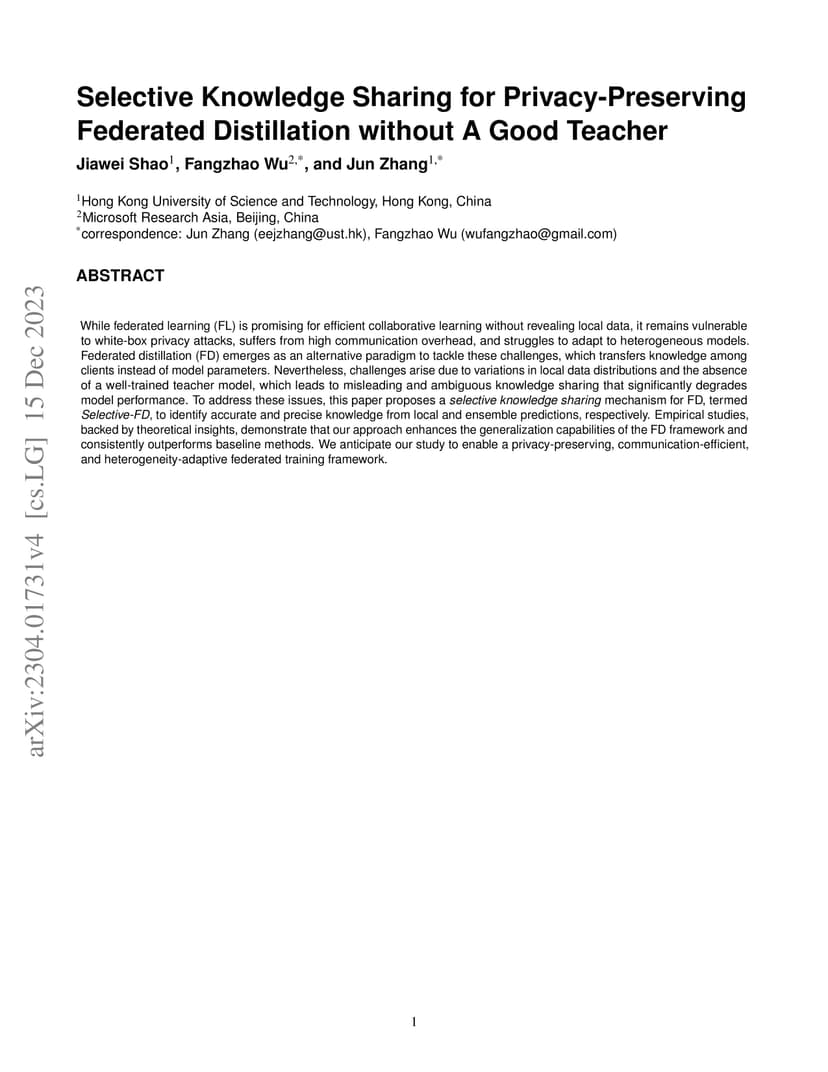 arXiv:2304.01731v4 [cs.LG] 15 Dec 2023

Selective Knowledge Sharing for Privacy-Preserving Federated Distillation without A Good Teacher

Jiawei Shao$^{1}$, Fangzhao Wu$^{2,*}$, and Jun Zhang$^{1,*}$

$^{1}$Hong Kong University of Science and Technology, Hong Kong, China
$^{2}$Microsoft Research Asia, Beijing, China
$^{*}$correspondence: Jun Zhang (eejzhang@ust.hk), Fangzhao Wu (wufangzhao@gmail.com)

ABSTRACT

While federated learning (FL) is promising for efficient collaborative learning without revealing local data, it remains vulnerable to white-box privacy attacks, suffers from high communication overhead, and struggles to adapt to heterogeneous models. Federated distillation (FD) emerges as an alternative paradigm to tackle these challenges, which transfers knowledge among clients instead of model parameters. Nevertheless, challenges arise due to variations in local data distributions and the absence of a well-trained teacher model, which leads to misleading and ambiguous knowledge sharing that significantly degrades model performance. To address these issues, this paper proposes a selective knowledge sharing mechanism for FD, termed Selective-FD, to identify accurate and precise knowledge from local and ensemble predictions, respectively. Empirical studies, backed by theoretical insights, demonstrate that our approach enhances the generalization capabilities of the FD framework and consistently outperforms baseline methods. We anticipate our study to enable a privacy-preserving, communication-efficient, and heterogeneity-adaptive federated training framework.

1